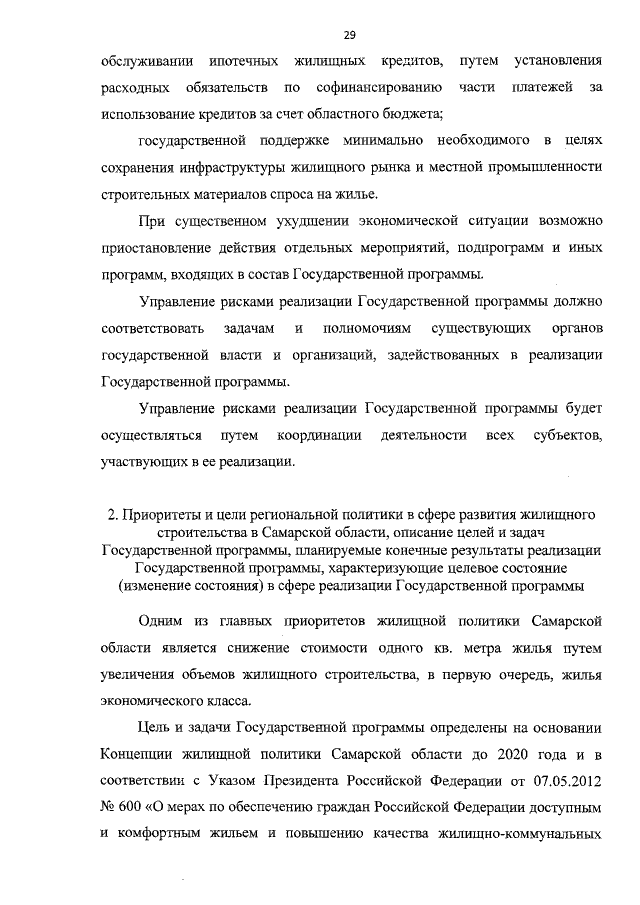 29

обслуживании ипотечных жилищных кредитов, путем установления расходных обязательств по софинансированию части платежей за использование кредитов за счет областного бюджета;

государственной поддержке минимально необходимого в целях сохранения инфраструктуры жилищного рынка и местной промышленности строительных материалов спроса на жилье.

При существенном ухудшении экономической ситуации возможно приостановление действия отдельных мероприятий, подпрограмм и иных программ, входящих в состав Государственной программы.

Управление рисками реализации Государственной программы должно соответствовать задачам и полномочиям существующих органов государственной власти и организаций, задействованных в реализации Государственной программы.

Управление рисками реализации Государственной программы будет осуществляться путем координации деятельности всех субъектов, участвующих в ее реализации.

2. Приоритеты и цели региональной политики в сфере развития жилищного строительства в Самарской области, описание целей и задач Государственной программы, планируемые конечные результаты реализации Государственной программы, характеризующие целевое состояние (изменение состояния) в сфере реализации Государственной программы

Одним из главных приоритетов жилищной политики Самарской области является снижение стоимости одного кв. метра жилья путем увеличения объемов жилищного строительства, в первую очередь, жилья экономического класса.

Цель и задачи Государственной программы определены на основании Концепции жилищной политики Самарской области до 2020 года и в соответствии с Указом Президента Российской Федерации от 07.05.2012 № 600 «О мерах по обеспечению граждан Российской Федерации доступным и комфортным жильем и повышению качества жилищно-коммунальных